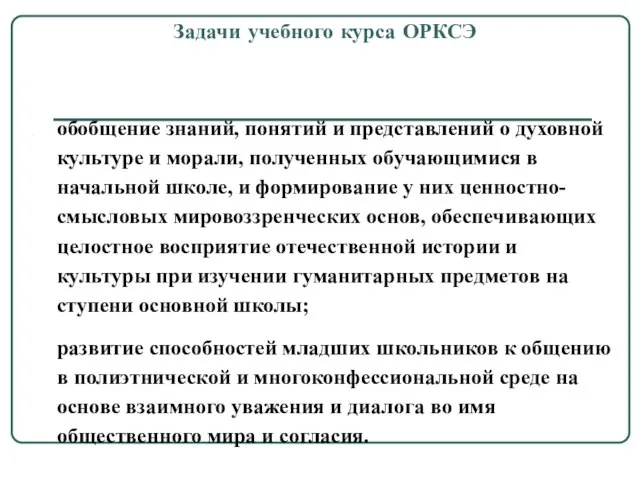 Задачи учебного курса ОРКСЭ

обобщение знаний, понятий и представлений о духовной культуре и морали, полученных обучающимися в начальной школе, и формирование у них ценностно-смысловых мировоззренческих основ, обеспечивающих целостное восприятие отечественной истории и культуры при изучении гуманитарных предметов на ступени основной школы;

развитие способностей младших школьников к общению в полиэтнической и многоконфессиональной среде на основе взаимного уважения и диалога во имя общественного мира и согласия.